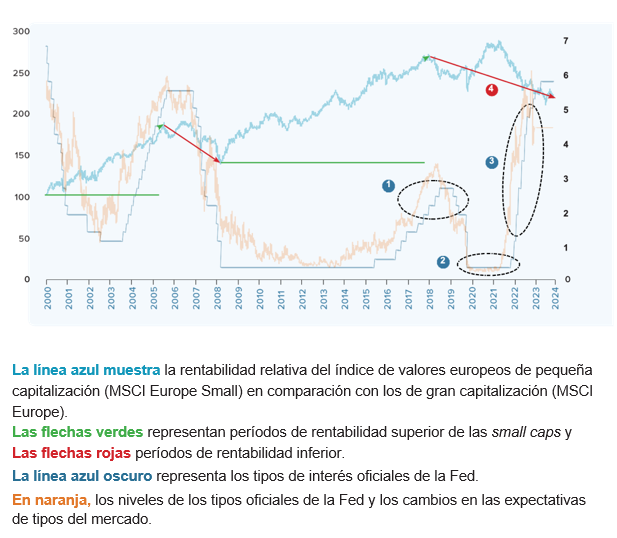 300
250
200
150
100
50
0

7
6
5
4
3
2
1
0

1
2
3
4

2000
2001
2002
2003
2004
2005
2006
2007
2008
2009
2010
2011
2012
2013
2014
2015
2016
2017
2018
2019
2020
2021
2022
2023
2024

La línea azul muestra la rentabilidad relativa del índice de valores europeos de pequeña capitalización (MSCI Europe Small) en comparación con los de gran capitalización (MSCI Europe).
Las flechas verdes representan períodos de rentabilidad superior de las small caps y
Las flechas rojas períodos de rentabilidad inferior.
La línea azul oscuro representa los tipos de interés oficiales de la Fed.
En naranja, los niveles de los tipos oficiales de la Fed y los cambios en las expectativas de tipos del mercado.